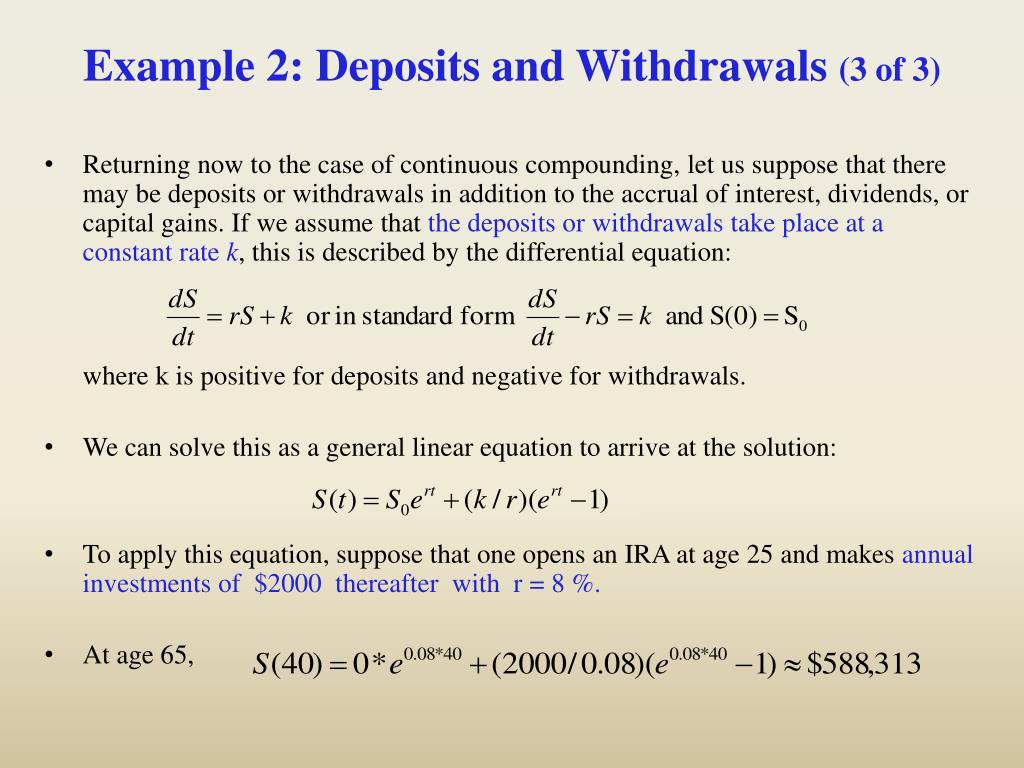 Example 2: Deposits and Withdrawals (3 of 3)

• Returning now to the case of continuous compounding, let us suppose that there may be deposits or withdrawals in addition to the accrual of interest, dividends, or capital gains. If we assume that the deposits or withdrawals take place at a constant rate $k$, this is described by the differential equation:

$\frac{dS}{dt} = rS + k$ or in standard form $\frac{dS}{dt} - rS = k$ and $S(0) = S_0$

where k is positive for deposits and negative for withdrawals.

• We can solve this as a general linear equation to arrive at the solution:

$S(t) = S_0 e^{rt} + (k/r)(e^{rt} - 1)$

• To apply this equation, suppose that one opens an IRA at age 25 and makes annual investments of $2000 thereafter with r = 8 %.

• At age 65, $S(40) = 0 * e^{0.08*40} + (2000/0.08)(e^{0.08*40} - 1) \approx \$588{,}313$